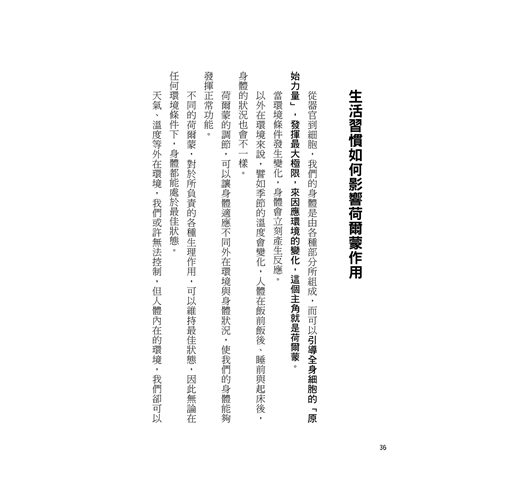 生活習慣如何影響荷爾蒙作用

從器官到細胞，我們的身體是由各種部分所組成，而可以引導全身細胞的「原始力量」，發揮最大極限，來因應環境的變化，這個主角就是荷爾蒙。

當環境條件發生變化，身體會立刻產生反應。

以外在環境來說，譬如季節的溫度會變化，人體在飯前飯後、睡前與起床後，身體的狀況也會不一樣。

荷爾蒙的調節，可以讓身體適應不同外在環境與身體狀況，使我們的身體能夠發揮正常功能。

不同的荷爾蒙，對於所負責的各種生理作用，可以維持最佳狀態，因此無論在任何環境條件下，身體都能處於最佳狀態。

天氣、溫度等外在環境，我們或許無法控制，但人體內在的環境，我們卻可以

36